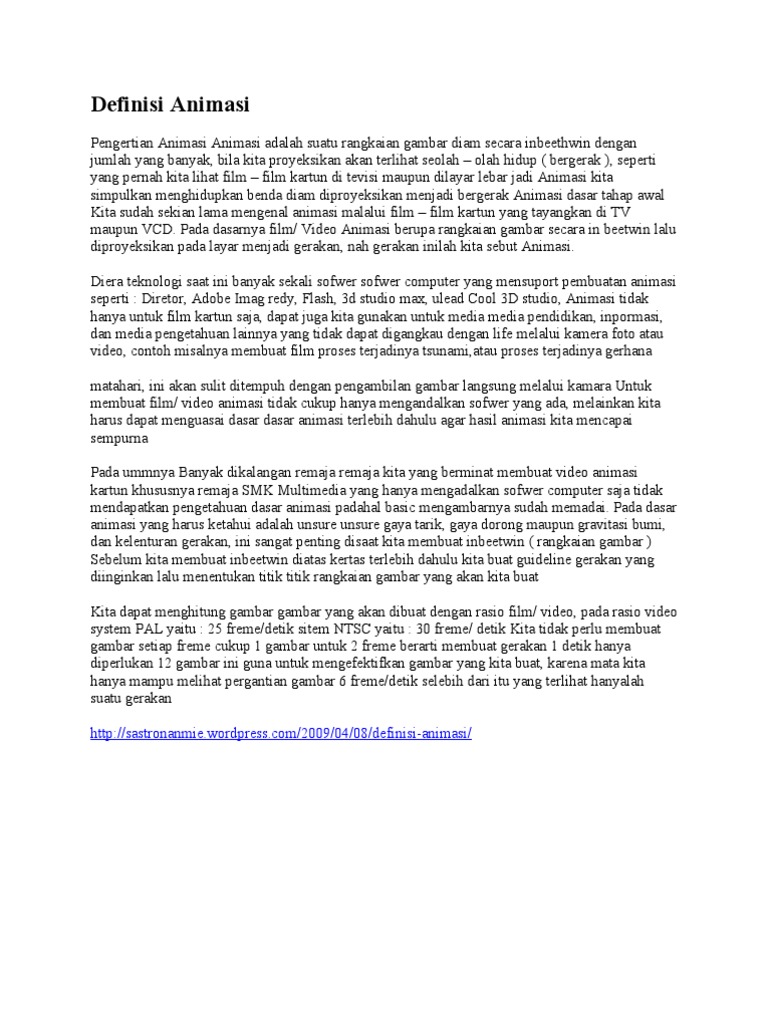 Definisi Animasi

Pengertian Animasi Animasi adalah suatu rangkaian gambar diam secara inbeethwin dengan jumlah yang banyak, bila kita proyeksikan akan terlihat seolah – olah hidup ( bergerak ), seperti yang pernah kita lihat film – film kartun di tevisi maupun dilayar lebar jadi Animasi kita simpulkan menghidupkan benda diam diproyeksikan menjadi bergerak Animasi dasar tahap awal Kita sudah sekian lama mengenal animasi malalui film – film kartun yang tayangkan di TV maupun VCD. Pada dasarnya film/ Video Animasi berupa rangkaian gambar secara in beetwin lalu diproyeksikan pada layar menjadi gerakan, nah gerakan inilah kita sebut Animasi.

Diera teknologi saat ini banyak sekali sofwer sofwer computer yang mensuport pembuatan animasi seperti : Diretor, Adobe Imag redy, Flash, 3d studio max, ulead Cool 3D studio, Animasi tidak hanya untuk film kartun saja, dapat juga kita gunakan untuk media media pendidikan, inpormasi, dan media pengetahuan lainnya yang tidak dapat digangkau dengan life melalui kamera foto atau video, contoh misalnya membuat film proses terjadinya tsunami,atau proses terjadinya gerhana

matahari, ini akan sulit ditempuh dengan pengambilan gambar langsung melalui kamara Untuk membuat film/ video animasi tidak cukup hanya mengandalkan sofwer yang ada, melainkan kita harus dapat menguasai dasar dasar animasi terlebih dahulu agar hasil animasi kita mencapai sempurna

Pada ummnya Banyak dikalangan remaja remaja kita yang berminat membuat video animasi kartun khususnya remaja SMK Multimedia yang hanya mengadalkan sofwer computer saja tidak mendapatkan pengetahuan dasar animasi padahal basic mengambarnya sudah memadai. Pada dasar animasi yang harus ketahui adalah unsure unsure gaya tarik, gaya dorong maupun gravitasi bumi, dan kelenturan gerakan, ini sangat penting disaat kita membuat inbeetwin ( rangkaian gambar ) Sebelum kita membuat inbeetwin diatas kertas terlebih dahulu kita buat guideline gerakan yang diinginkan lalu menentukan titik titik rangkaian gambar yang akan kita buat

Kita dapat menghitung gambar gambar yang akan dibuat dengan rasio film/ video, pada rasio video system PAL yaitu : 25 freme/detik sitem NTSC yaitu : 30 freme/ detik Kita tidak perlu membuat gambar setiap freme cukup 1 gambar untuk 2 freme berarti membuat gerakan 1 detik hanya diperlukan 12 gambar ini guna untuk mengefektifkan gambar yang kita buat, karena mata kita hanya mampu melihat pergantian gambar 6 freme/detik selebih dari itu yang terlihat hanyalah suatu gerakan

http://sastronanmie.wordpress.com/2009/04/08/definisi-animasi/